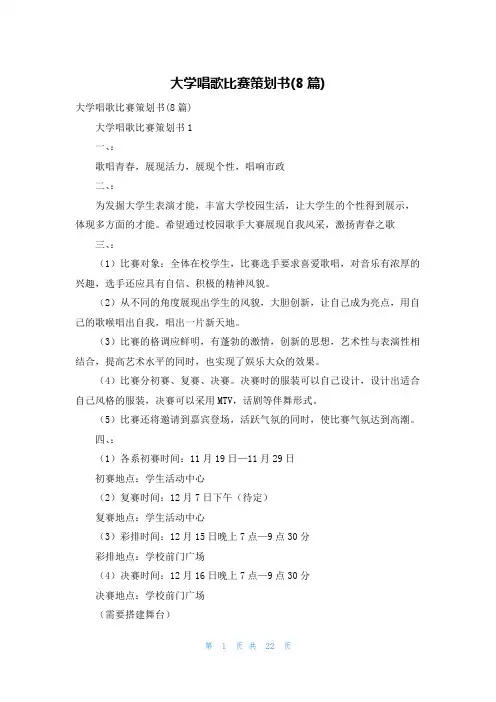 大学唱歌比赛策划书(8篇)

大学唱歌比赛策划书(8篇)

大学唱歌比赛策划书1

一、:

歌唱青春，展现活力，展现个性，唱响市政

二、:

为发掘大学生表演才能，丰富大学校园生活，让大学生的个性得到展示，体现多方面的才能。希望通过校园歌手大赛展现自我风采，激扬青春之歌

三、:

（1）比赛对象：全体在校学生，比赛选手要求喜爱歌唱，对音乐有浓厚的兴趣，选手还应具有自信、积极的精神风貌。

（2）从不同的角度展现出学生的风貌，大胆创新，让自己成为亮点，用自己的歌喉唱出自我，唱出一片新天地。

（3）比赛的格调应鲜明，有蓬勃的激情，创新的思想，艺术性与表演性相结合，提高艺术水平的同时，也实现了娱乐大众的效果。

（4）比赛分初赛、复赛、决赛。决赛时的服装可以自己设计，设计出适合自己风格的服装，决赛可以采用MTV，话剧等伴舞形式。

（5）比赛还将邀请到嘉宾登场，活跃气氛的同时，使比赛气氛达到高潮。

四、:

（1）各系初赛时间：11月19日—11月29日

初赛地点：学生活动中心

（2）复赛时间：12月7日下午（待定）

复赛地点：学生活动中心

（3）彩排时间：12月15日晚上7点—9点30分

彩排地点：学校前门广场

（4）决赛时间：12月16日晚上7点—9点30分

决赛地点：学校前门广场

（需要搭建舞台）

第 1 页 共 22 页